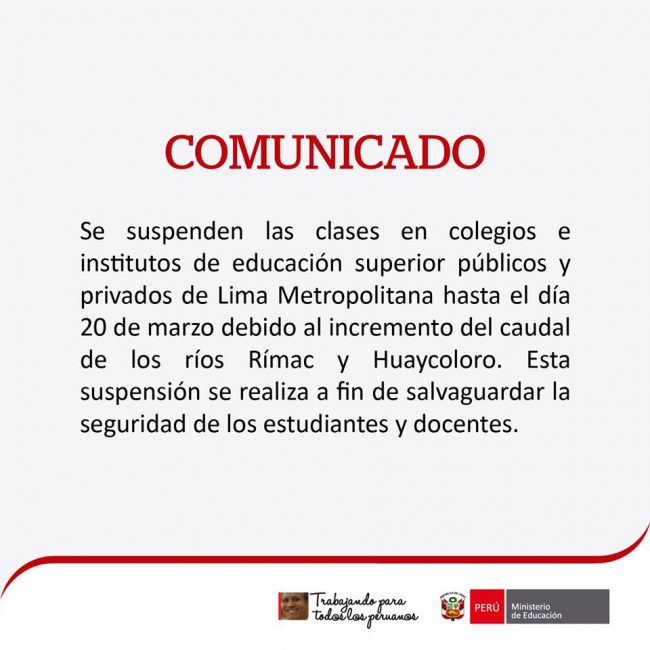 COMUNICADO

Se suspenden las clases en colegios e institutos de educación superior públicos y privados de Lima Metropolitana hasta el día 20 de marzo debido al incremento del caudal de los ríos Rímac y Huaycoloro. Esta suspensión se realiza a fin de salvaguardar la seguridad de los estudiantes y docentes.

Trabajando para todos los peruanos

PERÚ Ministerio de Educación